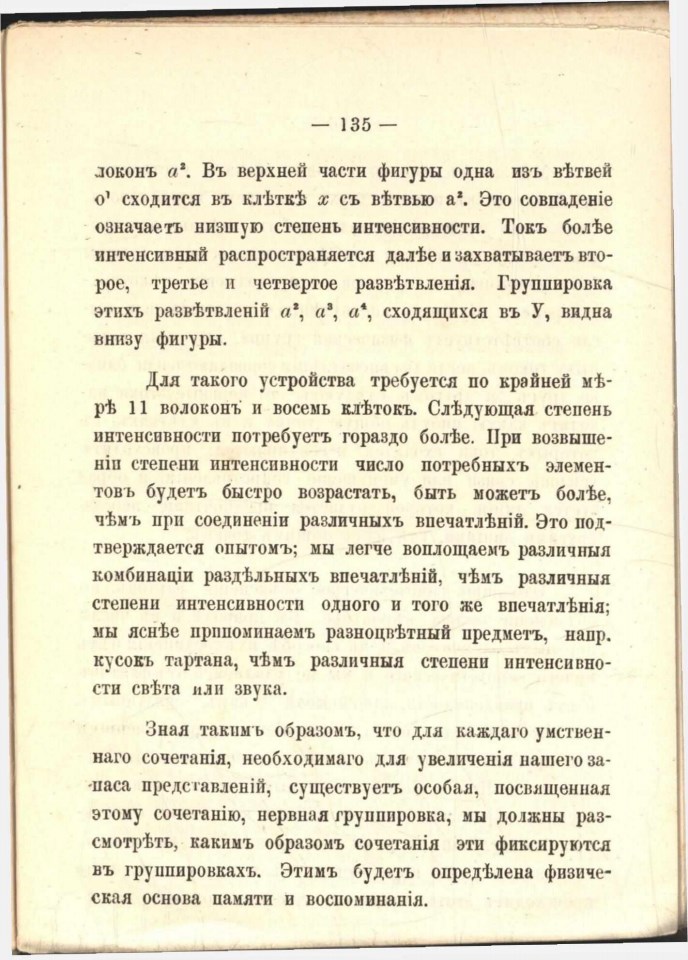 — 135 —

локонъ $a^2$. Въ верхней части фигуры одна изъ вѣтвей $o^1$ сходится въ клѣткѣ $x$ съ вѣтвью $a^2$. Это совпаденіе означаетъ низшую степень интенсивности. Токъ болѣе интенсивный распространяется далѣе и захватываетъ второе, третье и четвертое развѣтвленія. Группировка этихъ развѣтвленій $a^2$, $a^3$, $a^4$, сходящихся въ У, видна внизу фигуры.

Для такого устройства требуется по крайней мѣрѣ 11 волоконъ и восемь клѣтокъ. Слѣдующая степень интенсивности потребуетъ гораздо болѣе. При возвышеніи степени интенсивности число потребныхъ элементовъ будетъ быстро возрастать, быть можетъ болѣе, чѣмъ при соединеніи различныхъ впечатлѣній. Это подтверждается опытомъ; мы легче воплощаемъ различныя комбинаціи раздѣльныхъ впечатлѣній, чѣмъ различныя степени интенсивности одного и того же впечатлѣнія; мы яснѣе припоминаемъ разноцвѣтный предметъ, напр. кусокъ тартана, чѣмъ различныя степени интенсивности свѣта или звука.

Зная такимъ образомъ, что для каждаго умственнаго сочетанія, необходимаго для увеличенія нашего запаса представленій, существуетъ особая, посвященная этому сочетанію, нервная группировка, мы должны разсмотрѣть, какимъ образомъ сочетанія эти фиксируются въ группировкахъ. Этимъ будетъ опредѣлена физическая основа памяти и воспоминанія.